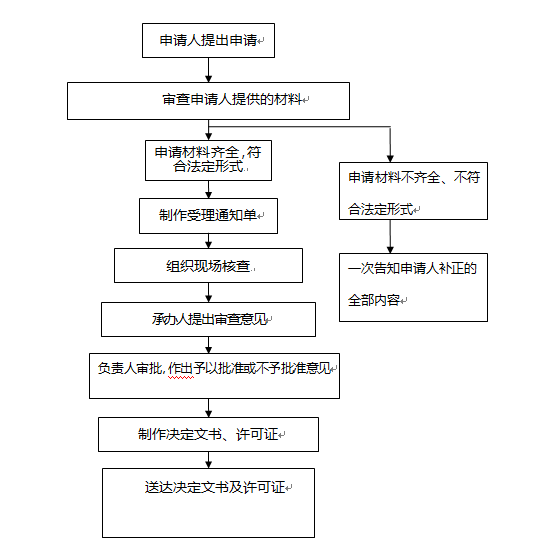 申请人提出申请

审查申请人提供的材料

申请材料齐全，符合法定形式

制作受理通知单

组织现场核查

承办人提出审查意见

负责人审批，作出予以批准或不予批准意见

制作决定文书、许可证

送达决定文书及许可证

申请材料不齐全、不符合法定形式

一次告知申请人补正的全部内容